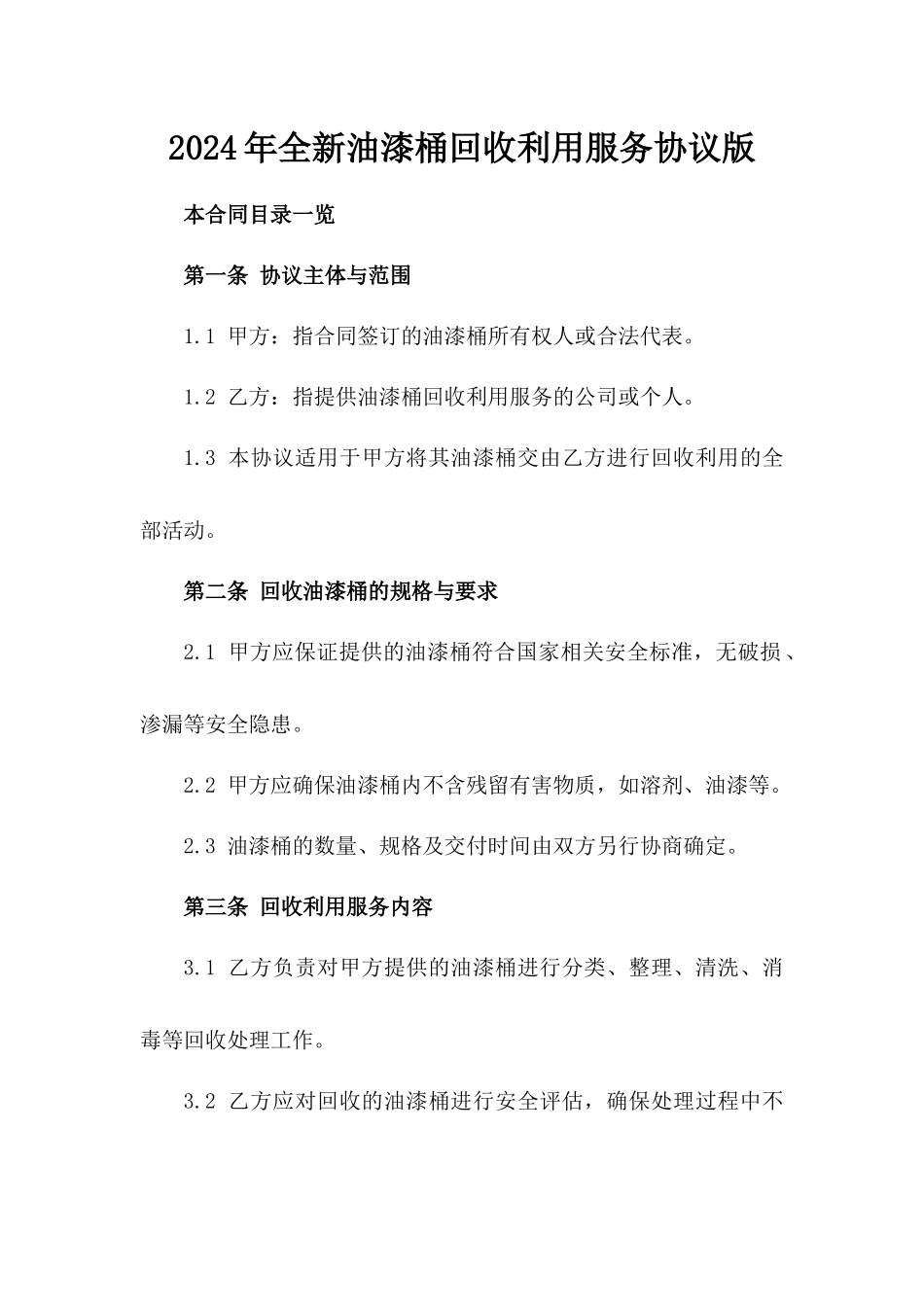 2024年全新油漆桶回收利用服务协议版

本合同目录一览

第一条 协议主体与范围

1.1 甲方：指合同签订的油漆桶所有权人或合法代表。

1.2 乙方：指提供油漆桶回收利用服务的公司或个人。

1.3 本协议适用于甲方将其油漆桶交由乙方进行回收利用的全部活动。

第二条 回收油漆桶的规格与要求

2.1 甲方应保证提供的油漆桶符合国家相关安全标准，无破损、渗漏等安全隐患。

2.2 甲方应确保油漆桶内不含残留有害物质，如溶剂、油漆等。

2.3 油漆桶的数量、规格及交付时间由双方另行协商确定。

第三条 回收利用服务内容

3.1 乙方负责对甲方提供的油漆桶进行分类、整理、清洗、消毒等回收处理工作。

3.2 乙方应对回收的油漆桶进行安全评估，确保处理过程中不